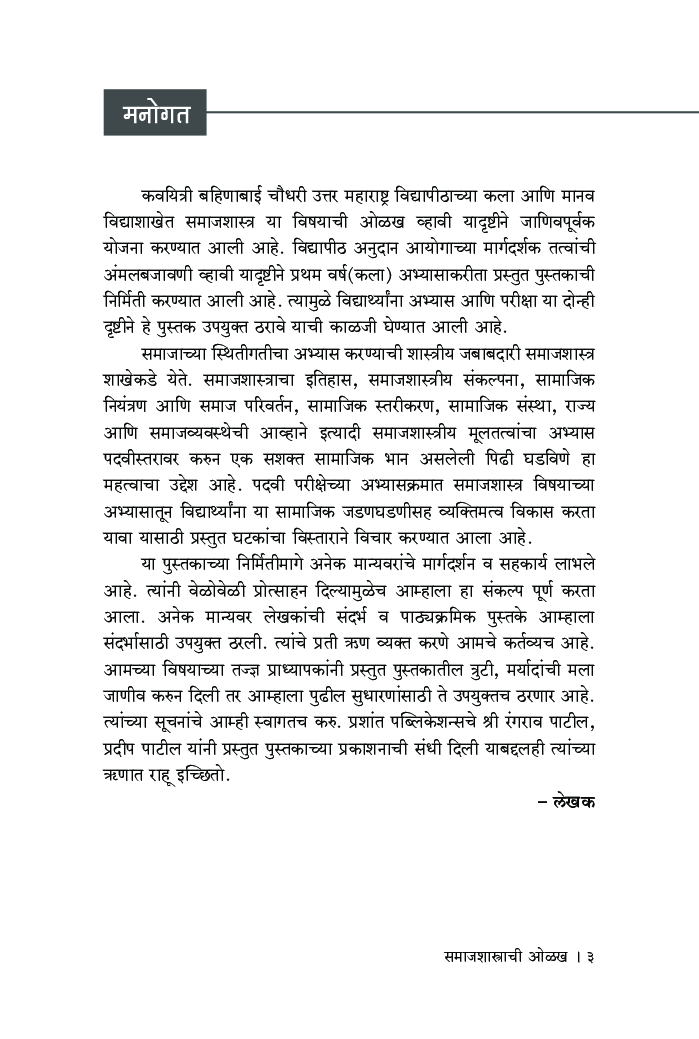 मनोगत

कवयित्री बहिणाबाई चौधरी उत्तर महाराष्ट्र विद्यापीठाच्या कला आणि मानव विद्याशाखेत समाजशास्त्र या विषयाची ओळख व्हावी यादृष्टीने जाणिवपूर्वक योजना करण्यात आली आहे. विद्यापीठ अनुदान आयोगाच्या मार्गदर्शक तत्वांची अंमलबजावणी व्हावी यादृष्टीने प्रथम वर्ष(कला) अभ्यासाकरीता प्रस्तुत पुस्तकाची निर्मिती करण्यात आली आहे. त्यामुळे विद्यार्थ्यांना अभ्यास आणि परीक्षा या दोन्ही दृष्टीने हे पुस्तक उपयुक्त ठरावे याची काळजी घेण्यात आली आहे.

समाजाच्या स्थितीगतीचा अभ्यास करण्याची शास्त्रीय जबाबदारी समाजशास्त्र शाखेकडे येते. समाजशास्त्राचा इतिहास, समाजशास्त्रीय संकल्पना, सामाजिक नियंत्रण आणि समाज परिवर्तन, सामाजिक स्तरीकरण, सामाजिक संस्था, राज्य आणि समाजव्यवस्थेची आव्हाने इत्यादी समाजशास्त्रीय मूलतत्वांचा अभ्यास पदवीस्तरावर करुन एक सशक्त सामाजिक भान असलेली पिढी घडविणे हा महत्वाचा उद्देश आहे. पदवी परीक्षेच्या अभ्यासक्रमात समाजशास्त्र विषयाच्या अभ्यासातून विद्यार्थ्यांना या सामाजिक जडणघडणीसह व्यक्तिमत्व विकास करता यावा यासाठी प्रस्तुत घटकांचा विस्ताराने विचार करण्यात आला आहे.

या पुस्तकाच्या निर्मितीमागे अनेक मान्यवरांचे मार्गदर्शन व सहकार्य लाभले आहे. त्यांनी वेळोवेळी प्रोत्साहन दिल्यामुळेच आम्हाला हा संकल्प पूर्ण करता आला. अनेक मान्यवर लेखकांची संदर्भ व पाठ्यक्रमिक पुस्तके आम्हाला संदर्भासाठी उपयुक्त ठरली. त्यांचे प्रती ऋण व्यक्त करणे आमचे कर्तव्यच आहे. आमच्या विषयाच्या तज्ज्ञ प्राध्यापकांनी प्रस्तुत पुस्तकातील त्रुटी, मर्यादांची मला जाणीव करुन दिली तर आम्हाला पुढील सुधारणांसाठी ते उपयुक्तच ठरणार आहे. त्यांच्या सूचनांचे आम्ही स्वागतच करु. प्रशांत पब्लिकेशन्सचे श्री रंगराव पाटील, प्रदीप पाटील यांनी प्रस्तुत पुस्तकाच्या प्रकाशनाची संधी दिली याबद्दलही त्यांच्या ऋणात राहू इच्छितो.

– लेखक

समाजशास्त्राची ओळख । ३